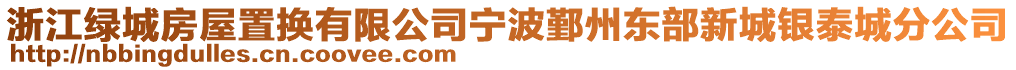 浙江绿城房屋置换有限公司宁波鄞州东部新城银泰城分公司
http://nbbingdulles.cn.coovee.com